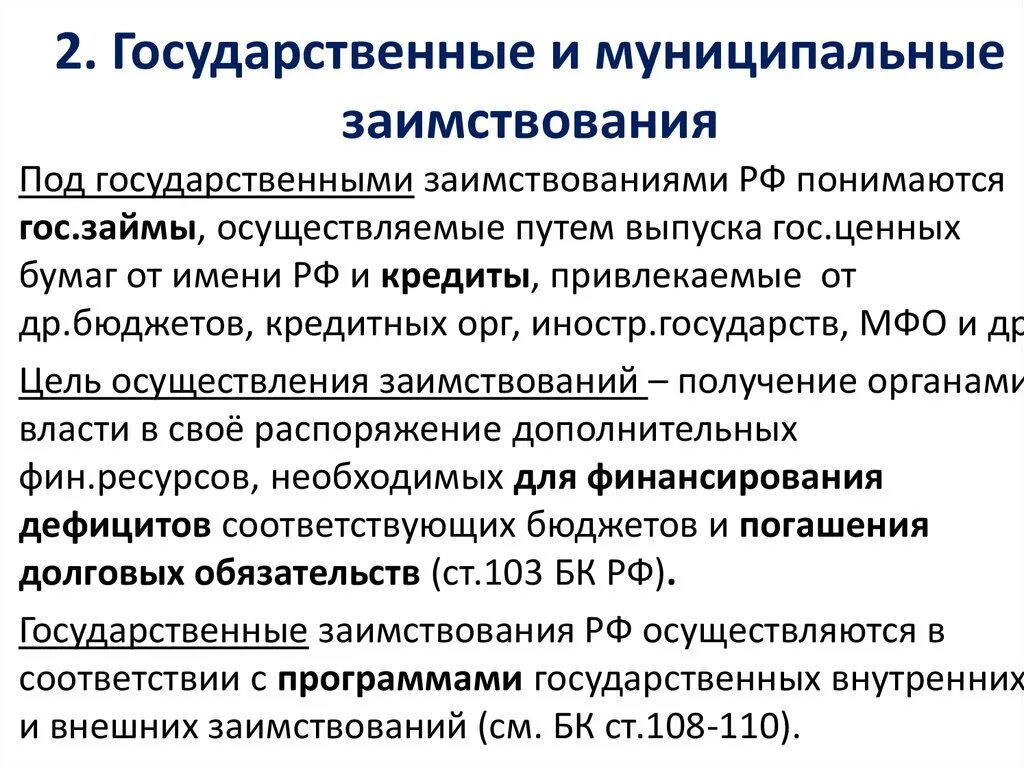 2. Государственные и муниципальные заимствования

Под государственными заимствованиями РФ понимаются гос.займы, осуществляемые путем выпуска гос.ценных бумаг от имени РФ и кредиты, привлекаемые от др.бюджетов, кредитных орг, иностр.государств, МФО и др

Цель осуществления заимствований – получение органами власти в своё распоряжение дополнительных фин.ресурсов, необходимых для финансирования дефицитов соответствующих бюджетов и погашения долговых обязательств (ст.103 БК РФ).

Государственные заимствования РФ осуществляются в соответствии с программами государственных внутренних и внешних заимствований (см. БК ст.108-110).